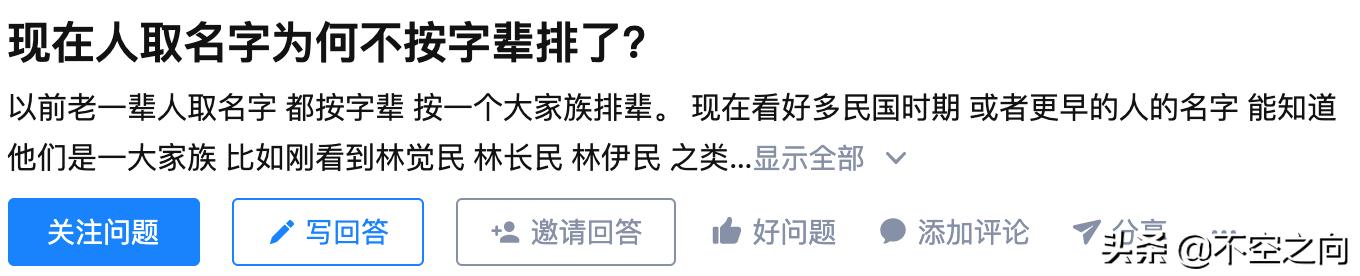 现在人取名字为何不按字辈排了?

以前老一辈人取名字 都按字辈 按一个大家族排辈。 现在看好多民国时期 或者更早的人的名字 能知道他们是一大家族 比如刚看到林觉民 林长民 林伊民 之类...显示全部

关注问题 写回答 邀请回答 好问题 添加评论 分享

头条 @不空之向